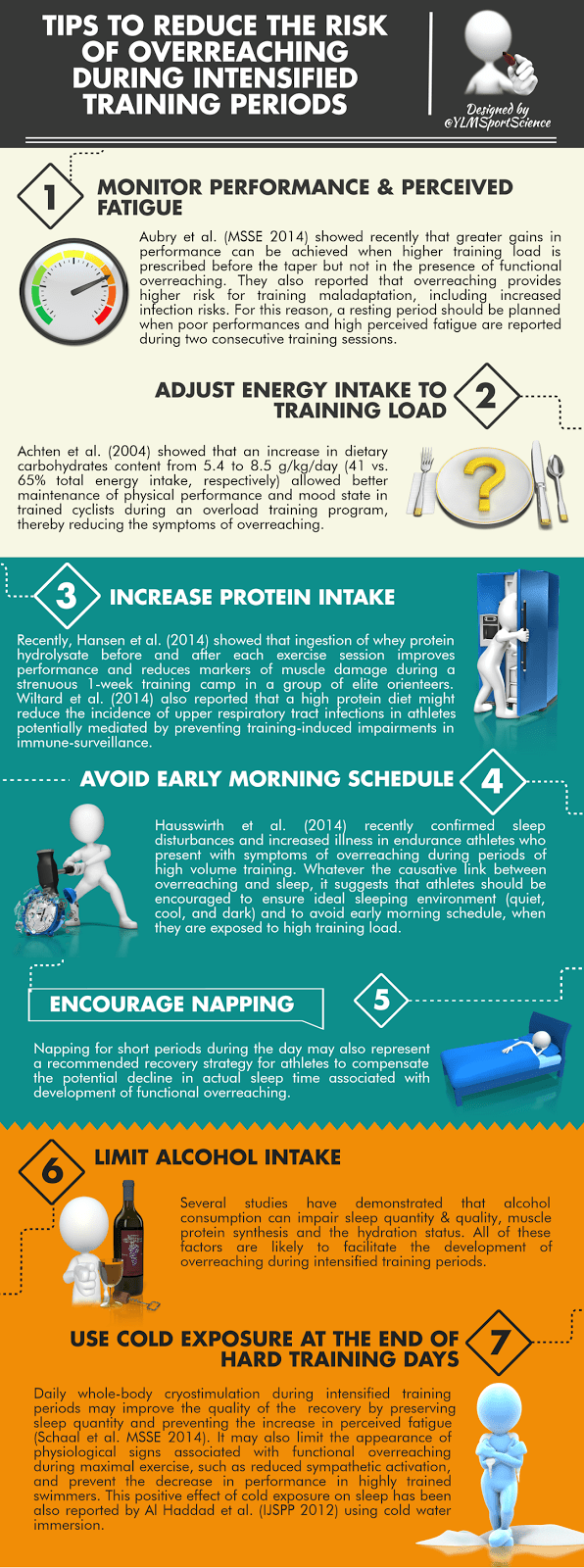 TIPS TO REDUCE THE RISK OF OVERREACHING DURING INTENSIFIED TRAINING PERIODS

Designed by @YLMSportScience

1

MONITOR PERFORMANCE & PERCEIVED FATIGUE

Aubry et al. (MSSE 2014) showed recently that greater gains in performance can be achieved when higher training load is prescribed before the taper but not in the presence of functional overreaching. They also reported that overreaching provides higher risk for training maladaptation, including increased infection risks. For this reason, a resting period should be planned when poor performances and high perceived fatigue are reported during two consecutive training sessions.

ADJUST ENERGY INTAKE TO TRAINING LOAD

2

Achten et al. (2004) showed that an increase in dietary carbohydrates content from 5.4 to 8.5 g/kg/day (41 vs. 65% total energy intake, respectively) allowed better maintenance of physical performance and mood state in trained cyclists during an overload training program, thereby reducing the symptoms of overreaching.

3

INCREASE PROTEIN INTAKE

Recently, Hansen et al. (2014) showed that ingestion of whey protein hydrolysate before and after each exercise session improves performance and reduces markers of muscle damage during a strenuous 1-week training camp in a group of elite orienteers. Wiltard et al. (2014) also reported that a high protein diet might reduce the incidence of upper respiratory tract infections in athletes potentially mediated by preventing training-induced impairments in immune-surveillance.

AVOID EARLY MORNING SCHEDULE

4

Hausswirth et al. (2014) recently confirmed sleep disturbances and increased illness in endurance athletes who present with symptoms of overreaching during periods of high volume training. Whatever the causative link between overreaching and sleep, it suggests that athletes should be encouraged to ensure ideal sleeping environment (quiet, cool, and dark) and to avoid early morning schedule, when they are exposed to high training load.

ENCOURAGE NAPPING

5

Napping for short periods during the day may also represent a recommended recovery strategy for athletes to compensate the potential decline in actual sleep time associated with development of functional overreaching.

6

LIMIT ALCOHOL INTAKE

Several studies have demonstrated that alcohol consumption can impair sleep quantity & quality, muscle protein synthesis and the hydration status. All of these factors are likely to facilitate the development of overreaching during intensified training periods.

USE COLD EXPOSURE AT THE END OF HARD TRAINING DAYS

7

Daily whole-body cryostimulation during intensified training periods may improve the quality of the recovery by preserving sleep quantity and preventing the increase in perceived fatigue (Schaal et al. MSSE 2014). It may also limit the appearance of physiological signs associated with functional overreaching during maximal exercise, such as reduced sympathetic activation, and prevent the decrease in performance in highly trained swimmers. This positive effect of cold exposure on sleep has been also reported by Al Haddad et al. (IJSPP 2012) using cold water immersion.